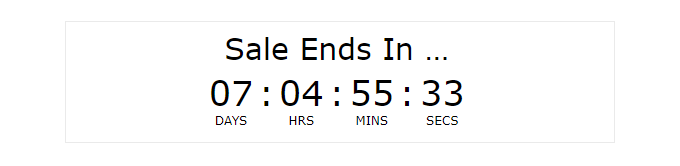 Sale Ends In ...

07 : 04 : 55 : 33

DAYS HRS MINS SECS